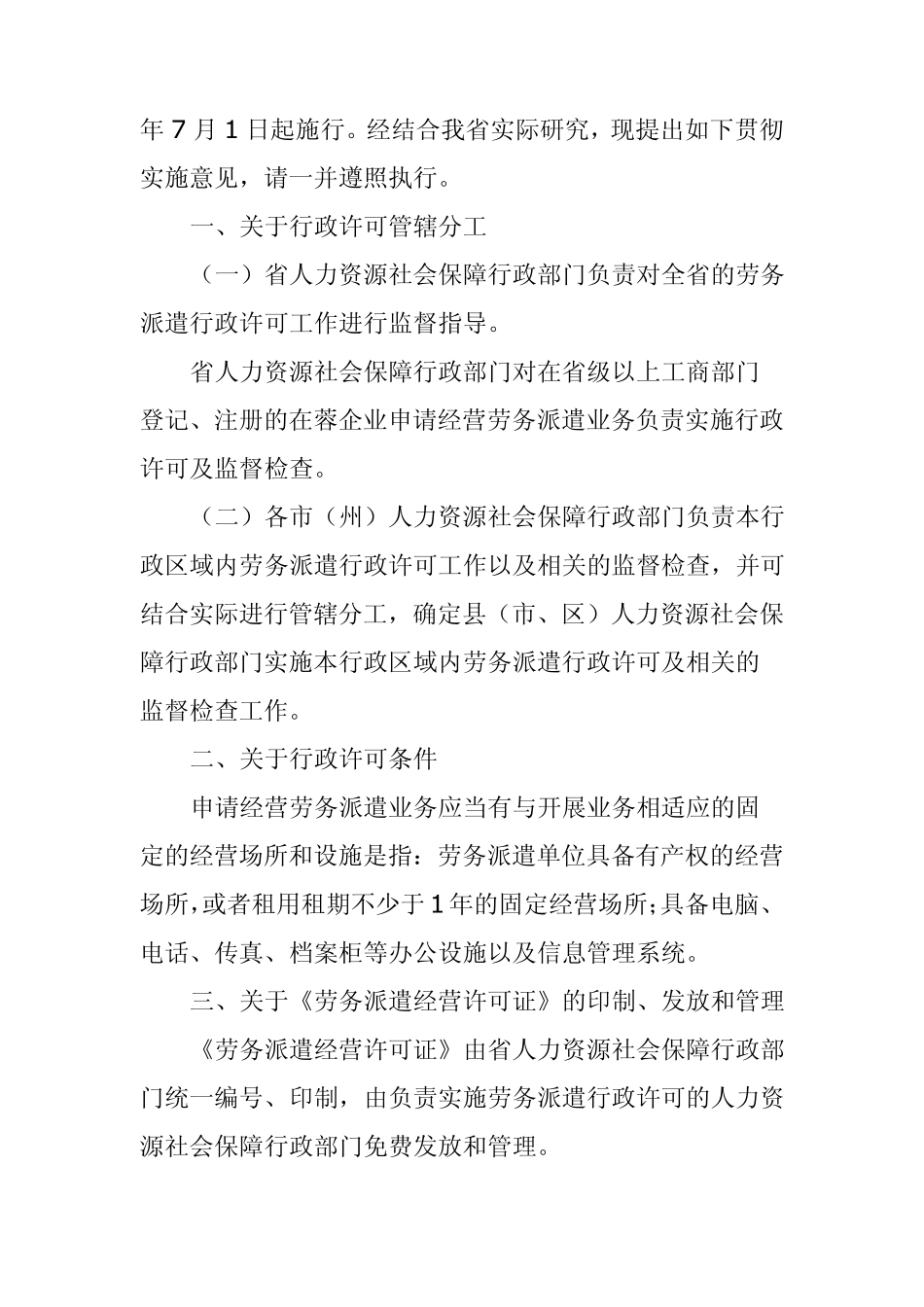 年 7 月 1 日起施行。经结合我省实际研究，现提出如下贯彻实施意见，请一并遵照执行。

一、关于行政许可管辖分工

（一）省人力资源社会保障行政部门负责对全省的劳务派遣行政许可工作进行监督指导。

省人力资源社会保障行政部门对在省级以上工商部门登记、注册的在蓉企业申请经营劳务派遣业务负责实施行政许可及监督检查。

（二）各市（州）人力资源社会保障行政部门负责本行政区域内劳务派遣行政许可工作以及相关的监督检查，并可结合实际进行管辖分工，确定县（市、区）人力资源社会保障行政部门实施本行政区域内劳务派遣行政许可及相关的监督检查工作。

二、关于行政许可条件

申请经营劳务派遣业务应当有与开展业务相适应的固定的经营场所和设施是指：劳务派遣单位具备有产权的经营场所，或者租用租期不少于 1 年的固定经营场所;具备电脑、电话、传真、档案柜等办公设施以及信息管理系统。

三、关于《劳务派遣经营许可证》的印制、发放和管理

《劳务派遣经营许可证》由省人力资源社会保障行政部门统一编号、印制，由负责实施劳务派遣行政许可的人力资源社会保障行政部门免费发放和管理。